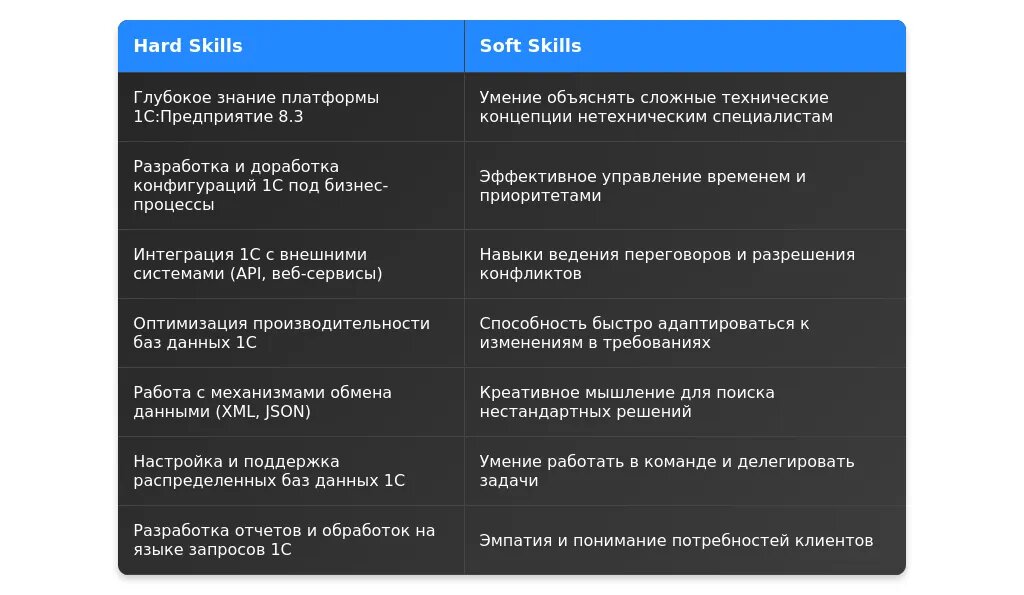 | Hard Skills | Soft Skills |
|---|---|
| Глубокое знание платформы 1С:Предприятие 8.3 | Умение объяснять сложные технические концепции нетехническим специалистам |
| Разработка и доработка конфигураций 1С под бизнес-процессы | Эффективное управление временем и приоритетами |
| Интеграция 1С с внешними системами (API, веб-сервисы) | Навыки ведения переговоров и разрешения конфликтов |
| Оптимизация производительности баз данных 1С | Способность быстро адаптироваться к изменениям в требованиях |
| Работа с механизмами обмена данными (XML, JSON) | Креативное мышление для поиска нестандартных решений |
| Настройка и поддержка распределенных баз данных 1С | Умение работать в команде и делегировать задачи |
| Разработка отчетов и обработок на языке запросов 1С | Эмпатия и понимание потребностей клиентов |